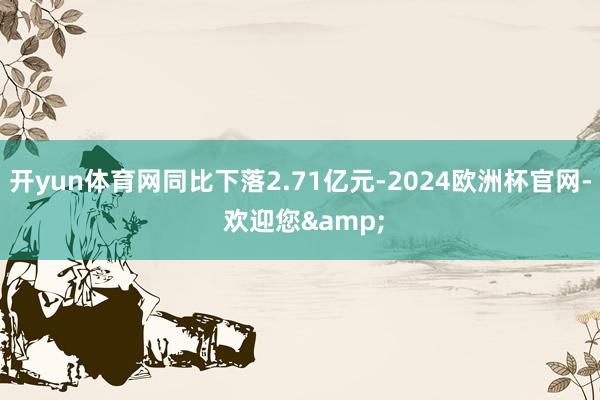 开yun体育网同比下落2.71亿元-2024欧洲杯官网-欢迎您&amp;